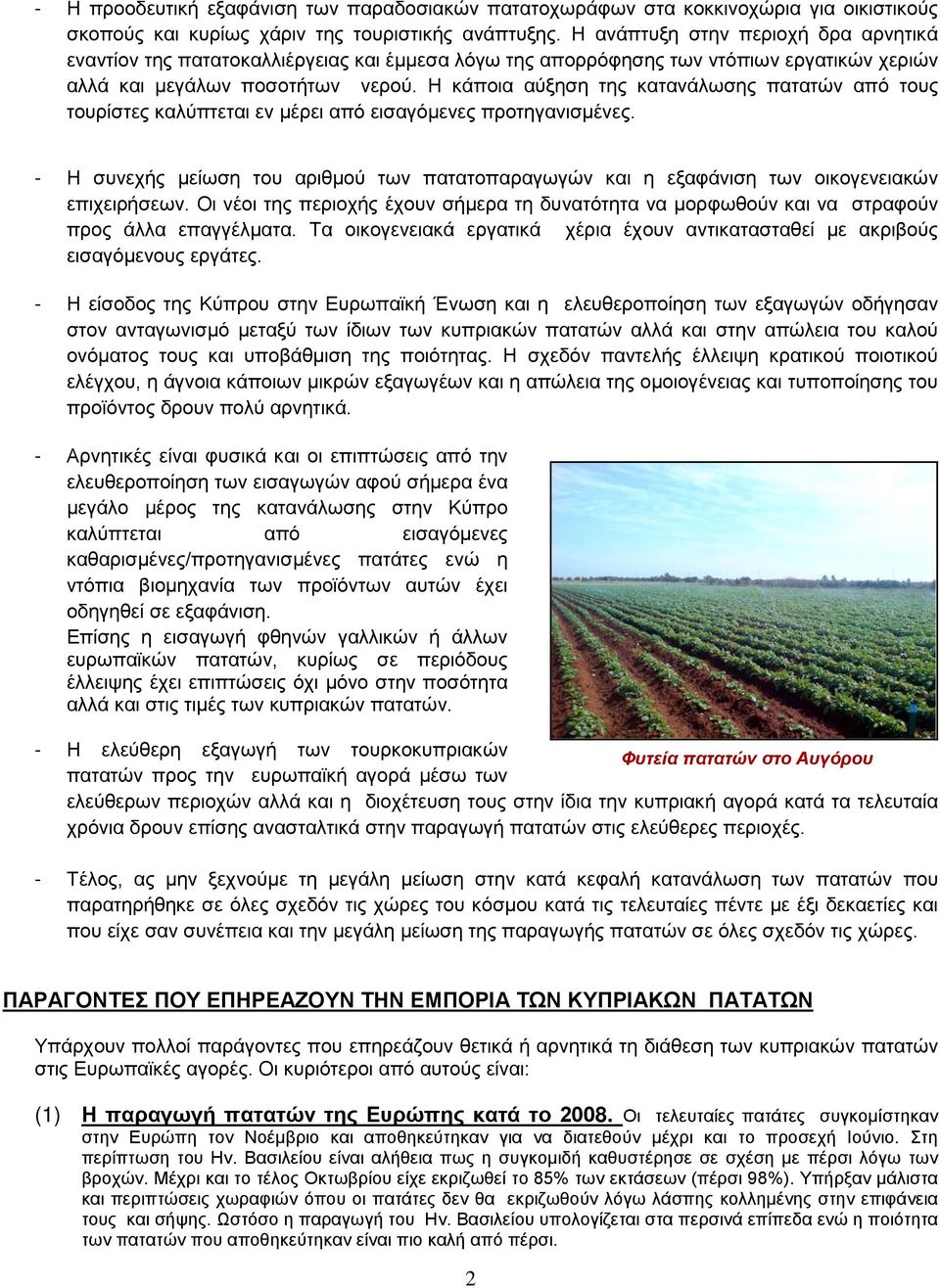 - Η προοδευτική εξαφάνιση των παραδοσιακών πατατοχωράφων στα κοκκινοχώρια για οικιστικούς σκοπούς και κυρίως χάριν της τουριστικής ανάπτυξης. Η ανάπτυξη στην περιοχή δρα αρνητικά εναντίον της πατατοκαλλιέργειας και έμμεσα λόγω της απορρόφησης των ντόπιων εργατικών χεριών αλλά και μεγάλων ποσοτήτων νερού. Η κάποια αύξηση της κατανάλωσης πατατών από τους τουρίστες καλύπτεται εν μέρει από εισαγόμενες προτηγανισμένες.

- Η συνεχής μείωση του αριθμού των πατατοπαραγωγών και η εξαφάνιση των οικογενειακών επιχειρήσεων. Οι νέοι της περιοχής έχουν σήμερα τη δυνατότητα να μορφωθούν και να στραφούν προς άλλα επαγγέλματα. Τα οικογενειακά εργατικά χέρια έχουν αντικατασταθεί με ακριβούς εισαγόμενους εργάτες.

- Η είσοδος της Κύπρου στην Ευρωπαϊκή Ένωση και η ελευθεροποίηση των εξαγωγών οδήγησαν στον ανταγωνισμό μεταξύ των ίδιων των κυπριακών πατατών αλλά και στην απώλεια του καλού ονόματος τους και υποβάθμιση της ποιότητας. Η σχεδόν παντελής έλλειψη κρατικού ποιοτικού ελέγχου, η άγνοια κάποιων μικρών εξαγωγέων και η απώλεια της ομοιογένειας και τυποποίησης του προϊόντος δρουν πολύ αρνητικά.

- Αρνητικές είναι φυσικά και οι επιπτώσεις από την ελευθεροποίηση των εισαγωγών αφού σήμερα ένα μεγάλο μέρος της κατανάλωσης στην Κύπρο καλύπτεται από εισαγόμενες καθαρισμένες/προτηγανισμένες πατάτες ενώ η ντόπια βιομηχανία των προϊόντων αυτών έχει οδηγηθεί σε εξαφάνιση.
Επίσης η εισαγωγή φθηνών γαλλικών ή άλλων ευρωπαϊκών πατατών, κυρίως σε περιόδους έλλειψης έχει επιπτώσεις όχι μόνο στην ποσότητα αλλά και στις τιμές των κυπριακών πατατών.

Φυτεία πατατών στο Αυγόρου

- Η ελεύθερη εξαγωγή των τουρκοκυπριακών πατατών προς την ευρωπαϊκή αγορά μέσω των ελεύθερων περιοχών αλλά και η διοχέτευση τους στην ίδια την κυπριακή αγορά κατά τα τελευταία χρόνια δρουν επίσης ανασταλτικά στην παραγωγή πατατών στις ελεύθερες περιοχές.

- Τέλος, ας μην ξεχνούμε τη μεγάλη μείωση στην κατά κεφαλή κατανάλωση των πατατών που παρατηρήθηκε σε όλες σχεδόν τις χώρες του κόσμου κατά τις τελευταίες πέντε με έξι δεκαετίες και που είχε σαν συνέπεια και την μεγάλη μείωση της παραγωγής πατατών σε όλες σχεδόν τις χώρες.

ΠΑΡΑΓΟΝΤΕΣ ΠΟΥ ΕΠΗΡΕΑΖΟΥΝ ΤΗΝ ΕΜΠΟΡΙΑ ΤΩΝ ΚΥΠΡΙΑΚΩΝ ΠΑΤΑΤΩΝ

Υπάρχουν πολλοί παράγοντες που επηρεάζουν θετικά ή αρνητικά τη διάθεση των κυπριακών πατατών στις Ευρωπαϊκές αγορές. Οι κυριότεροι από αυτούς είναι:

(1) Η παραγωγή πατατών της Ευρώπης κατά το 2008. Οι τελευταίες πατάτες συγκομίστηκαν στην Ευρώπη τον Νοέμβριο και αποθηκεύτηκαν για να διατεθούν μέχρι και το προσεχή Ιούνιο. Στη περίπτωση του Ην. Βασιλείου είναι αλήθεια πως η συγκομιδή καθυστέρησε σε σχέση με πέρσι λόγω των βροχών. Μέχρι και το τέλος Οκτωβρίου είχε εκριζωθεί το 85% των εκτάσεων (πέρσι 98%). Υπήρξαν μάλιστα και περιπτώσεις χωραφιών όπου οι πατάτες δεν θα εκριζωθούν λόγω λάσπης κολλημένης στην επιφάνεια τους και σήψης. Ωστόσο η παραγωγή του Ην. Βασιλείου υπολογίζεται στα περσινά επίπεδα ενώ η ποιότητα των πατατών που αποθηκεύτηκαν είναι πιο καλή από πέρσι.

2